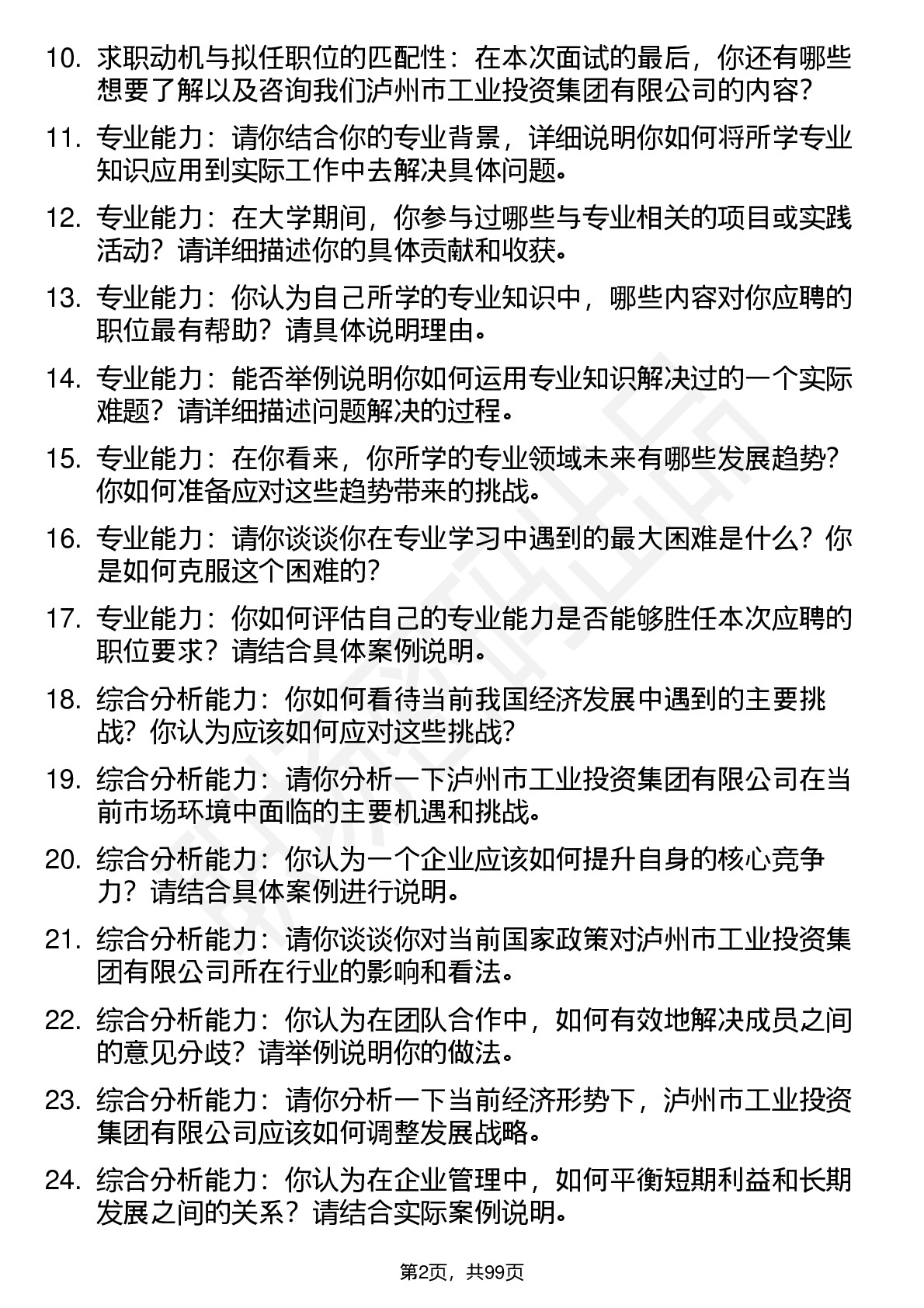 10. 求职动机与拟任职位的匹配性：在本次面试的最后，你还有哪些想要了解以及咨询我们泸州市工业投资集团有限公司的内容？

11. 专业能力：请你结合你的专业背景，详细说明你如何将所学专业知识应用到实际工作中去解决具体问题。

12. 专业能力：在大学期间，你参与过哪些与专业相关的项目或实践活动？请详细描述你的具体贡献和收获。

13. 专业能力：你认为自己所学的专业知识中，哪些内容对你应聘的职位最有帮助？请具体说明理由。

14. 专业能力：能否举例说明你如何运用专业知识解决过的一个实际难题？请详细描述问题解决的过程。

15. 专业能力：在你看来，你所学的专业领域未来有哪些发展趋势？你如何准备应对这些趋势带来的挑战。

16. 专业能力：请你谈谈你在专业学习中遇到的最大困难是什么？你是如何克服这个困难的？

17. 专业能力：你如何评估自己的专业能力是否能够胜任本次应聘的职位要求？请结合具体案例说明。

18. 综合分析能力：你如何看待当前我国经济发展中遇到的主要挑战？你认为应该如何应对这些挑战？

19. 综合分析能力：请你分析一下泸州市工业投资集团有限公司在当前市场环境中面临的主要机遇和挑战。

20. 综合分析能力：你认为一个企业应该如何提升自身的核心竞争力？请结合具体案例进行说明。

21. 综合分析能力：请你谈谈你对当前国家政策对泸州市工业投资集团有限公司所在行业的影响和看法。

22. 综合分析能力：你认为在团队合作中，如何有效地解决成员之间的意见分歧？请举例说明你的做法。

23. 综合分析能力：请你分析一下当前经济形势下，泸州市工业投资集团有限公司应该如何调整发展战略。

24. 综合分析能力：你认为在企业管理中，如何平衡短期利益和长期发展之间的关系？请结合实际案例说明。

第2页，共99页